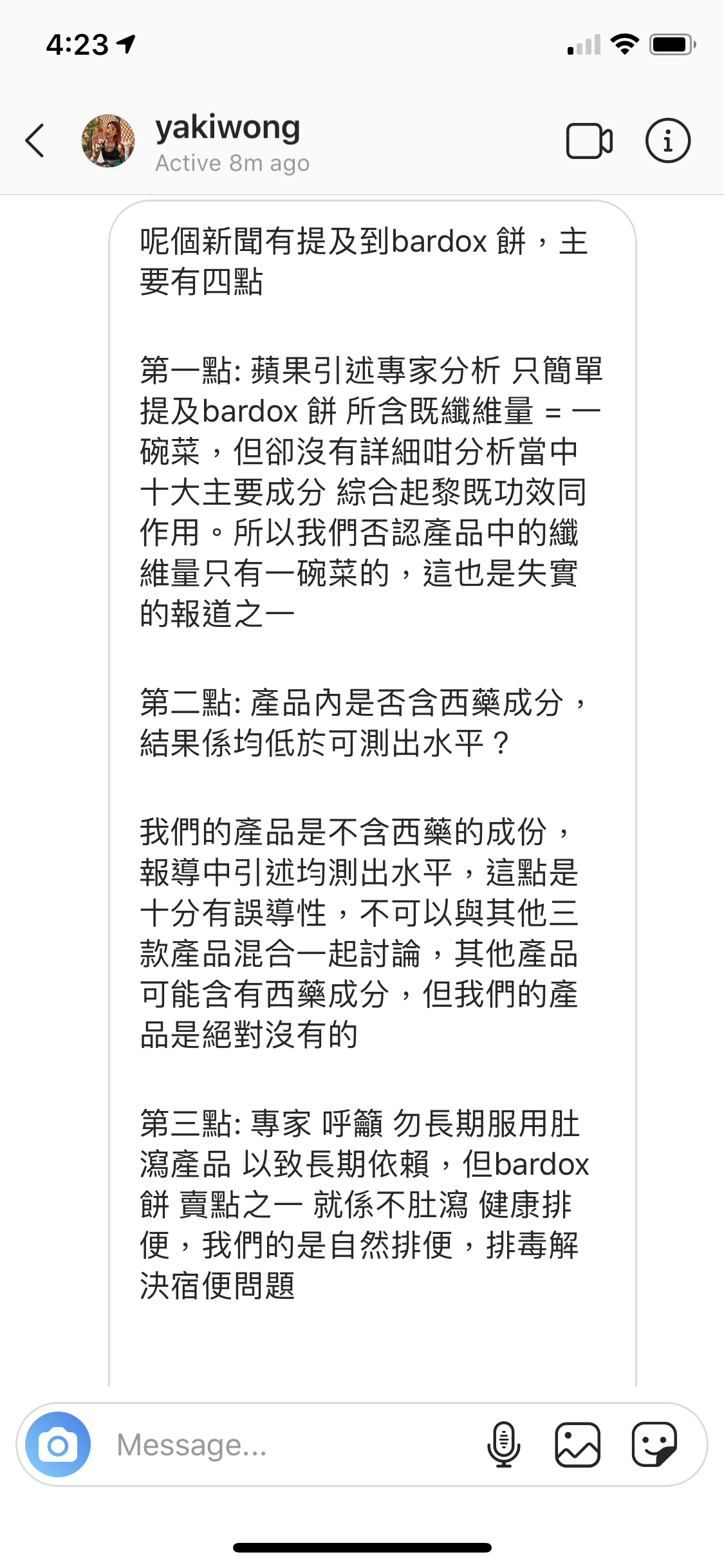 4:23

yakiwong
Active 8m ago

呢個新聞有提及到bardox 餅，主要有四點

第一點: 蘋果引述專家分析 只簡單提及bardox 餅 所含既纖維量 = 一碗菜，但卻沒有詳細咁分析當中十大主要成分 綜合起黎既功效同作用。所以我們否認產品中的纖維量只有一碗菜的，這也是失實的報道之一

第二點: 產品內是否含西藥成分，結果係均低於可測出水平？

我們的產品是不含西藥的成份，報導中引述均測出水平，這點是十分有誤導性，不可以與其他三款產品混合一起討論，其他產品可能含有西藥成分，但我們的產品是絕對沒有的

第三點: 專家 呼籲 勿長期服用肚瀉產品 以致長期依賴，但bardox 餅 賣點之一 就係不肚瀉 健康排便，我們的是自然排便，排毒解決宿便問題

Message...